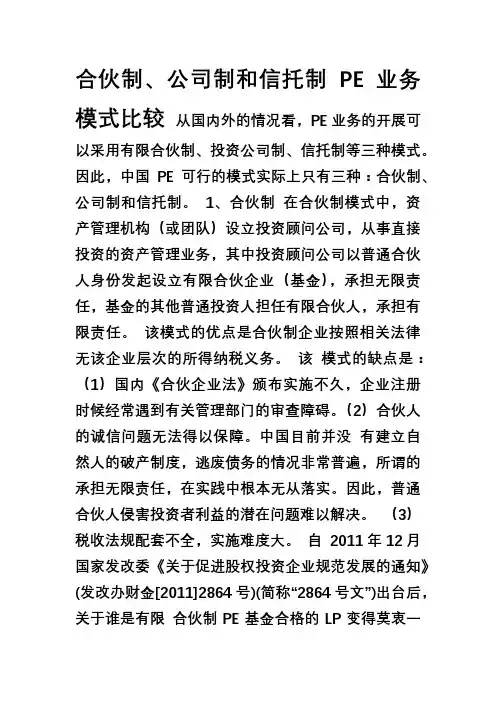 合伙制、公司制和信托制 PE 业务模式比较 从国内外的情况看，PE 业务的开展可以采用有限合伙制、投资公司制、信托制等三种模式。因此，中国 PE 可行的模式实际上只有三种：合伙制、公司制和信托制。 1、合伙制 在合伙制模式中，资产管理机构（或团队）设立投资顾问公司，从事直接投资的资产管理业务，其中投资顾问公司以普通合伙人身份发起设立有限合伙企业（基金），承担无限责任，基金的其他普通投资人担任有限合伙人，承担有限责任。 该模式的优点是合伙制企业按照相关法律无该企业层次的所得纳税义务。 该 模式的缺点是：（1）国内《合伙企业法》颁布实施不久，企业注册时候经常遇到有关管理部门的审查障碍。（2）合伙人的诚信问题无法得以保障。中国目前并没 有建立自然人的破产制度，逃废债务的情况非常普遍，所谓的承担无限责任，在实践中根本无从落实。因此，普通合伙人侵害投资者利益的潜在问题难以解决。 （3）税收法规配套不全，实施难度大。 自 2011 年 12 月国家发改委《关于促进股权投资企业规范发展的通知》(发改办财金[2011]2864 号)(简称“2864 号文”)出台后，关于谁是有限 合伙制 PE 基金合格的 LP 变得莫衷一